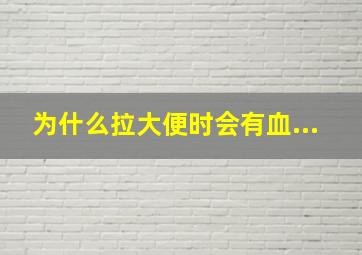 为什么拉大便时会有血...